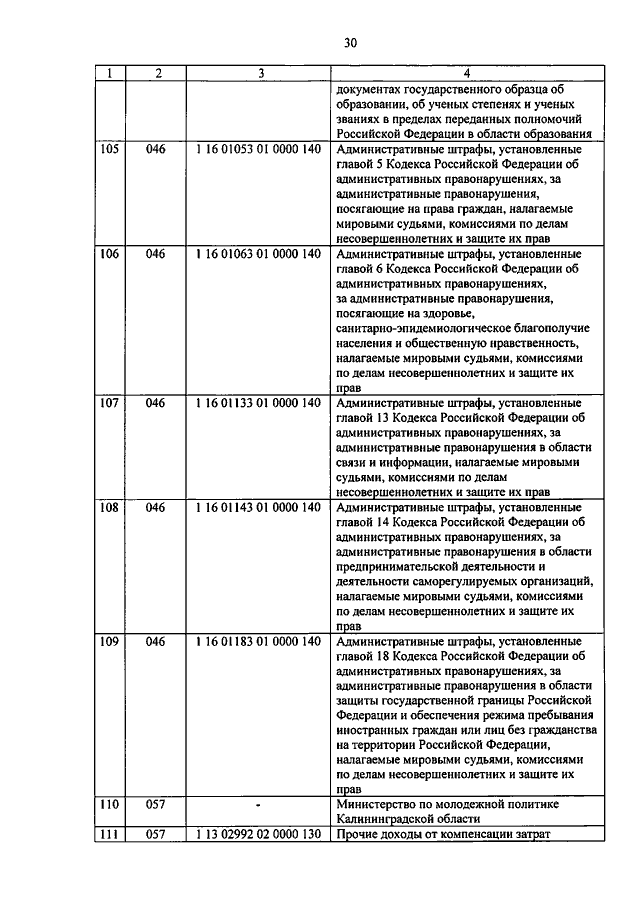 30

| 1 | 2 | 3 | 4 |
|---|---|---|---|
| | | | документах государственного образца об образовании, об ученых степенях и ученых званиях в пределах переданных полномочий Российской Федерации в области образования |
| 105 | 046 | 1 16 01053 01 0000 140 | Административные штрафы, установленные главой 5 Кодекса Российской Федерации об административных правонарушениях, за административные правонарушения, посягающие на права граждан, налагаемые мировыми судьями, комиссиями по делам несовершеннолетних и защите их прав |
| 106 | 046 | 1 16 01063 01 0000 140 | Административные штрафы, установленные главой 6 Кодекса Российской Федерации об административных правонарушениях, за административные правонарушения, посягающие на здоровье, санитарно-эпидемиологическое благополучие населения и общественную нравственность, налагаемые мировыми судьями, комиссиями по делам несовершеннолетних и защите их прав |
| 107 | 046 | 1 16 01133 01 0000 140 | Административные штрафы, установленные главой 13 Кодекса Российской Федерации об административных правонарушениях, за административные правонарушения в области связи и информации, налагаемые мировыми судьями, комиссиями по делам несовершеннолетних и защите их прав |
| 108 | 046 | 1 16 01143 01 0000 140 | Административные штрафы, установленные главой 14 Кодекса Российской Федерации об административных правонарушениях, за административные правонарушения в области предпринимательской деятельности и деятельности саморегулируемых организаций, налагаемые мировыми судьями, комиссиями по делам несовершеннолетних и защите их прав |
| 109 | 046 | 1 16 01183 01 0000 140 | Административные штрафы, установленные главой 18 Кодекса Российской Федерации об административных правонарушениях, за административные правонарушения в области защиты государственной границы Российской Федерации и обеспечения режима пребывания иностранных граждан или лиц без гражданства на территории Российской Федерации, налагаемые мировыми судьями, комиссиями по делам несовершеннолетних и защите их прав |
| 110 | 057 | - | Министерство по молодежной политике Калининградской области |
| 111 | 057 | 1 13 02992 02 0000 130 | Прочие доходы от компенсации затрат |